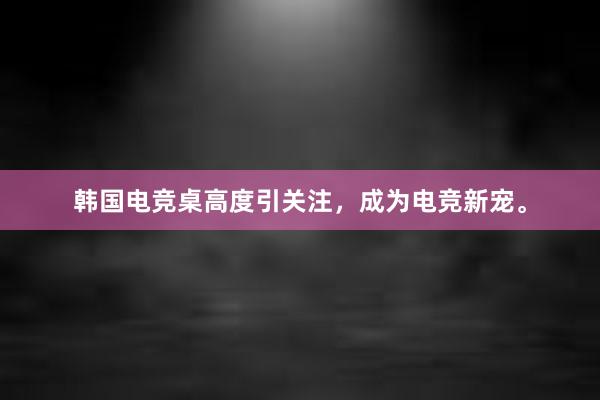 韩国电竞桌高度引关注，成为电竞新宠。